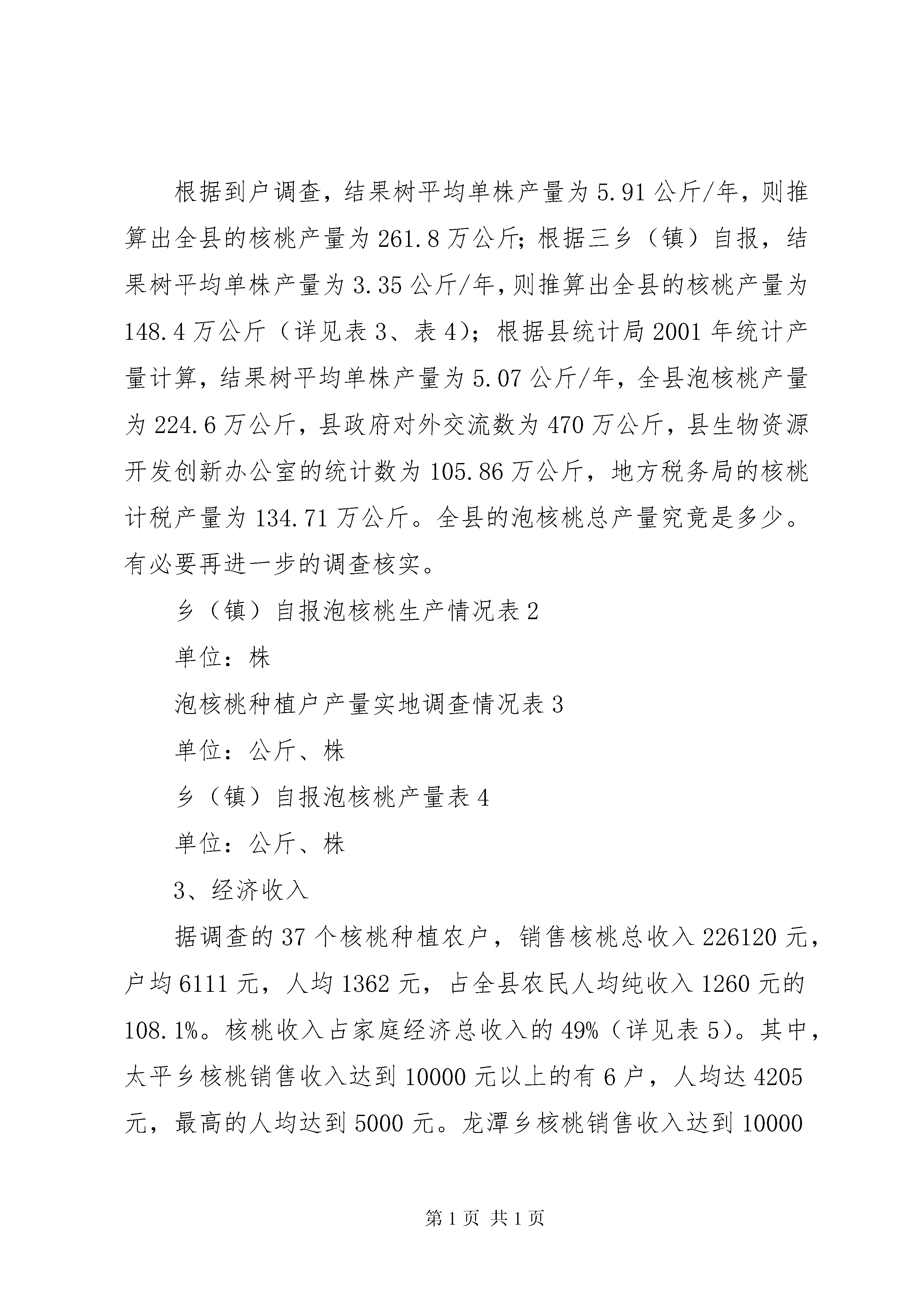 根据到户调查，结果树平均单株产量为5.91公斤/年，则推算出全县的核桃产量为261.8万公斤；根据三乡（镇）自报，结果树平均单株产量为3.35公斤/年，则推算出全县的核桃产量为148.4万公斤（详见表3、表4）；根据县统计局2001年统计产量计算，结果树平均单株产量为5.07公斤/年，全县泡核桃产量为224.6万公斤，县政府对外交流数为470万公斤，县生物资源开发创新办公室的统计数为105.86万公斤，地方税务局的核桃计税产量为134.71万公斤。全县的泡核桃总产量究竟是多少。有必要再进一步的调查核实。

乡（镇）自报泡核桃生产情况表2

单位：株

泡核桃种植户产量实地调查情况表3

单位：公斤、株

乡（镇）自报泡核桃产量表4

单位：公斤、株

3、经济收入

据调查的37个核桃种植农户，销售核桃总收入226120元，户均6111元，人均1362元，占全县农民人均纯收入1260元的108.1%。核桃收入占家庭经济总收入的49%（详见表5）。其中，太平乡核桃销售收入达到10000元以上的有6户，人均达4205元，最高的人均达到5000元。龙潭乡核桃销售收入达到10000

第1页 共1页